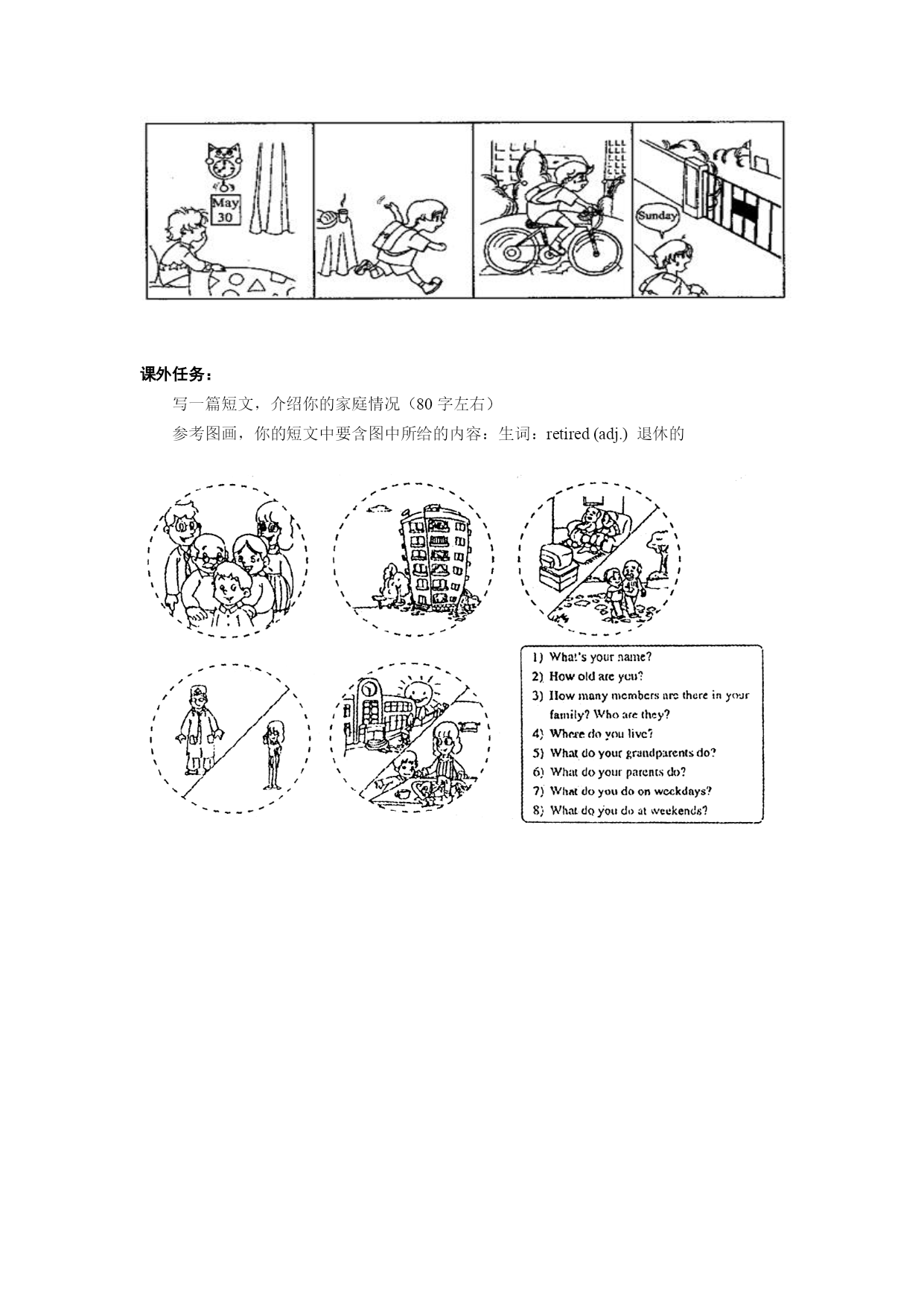 May
30

Sunday

课外任务：

写一篇短文，介绍你的家庭情况（80 字左右）

参考图画，你的短文中要含图中所给的内容：生词：retired (adj.) 退休的

1) What's your name?
2) How old are you?
3) How many members are there in your family? Who are they?
4) Where do you live?
5) What do your grandparents do?
6) What do your parents do?
7) What do you do on weekdays?
8) What do you do at weekends?